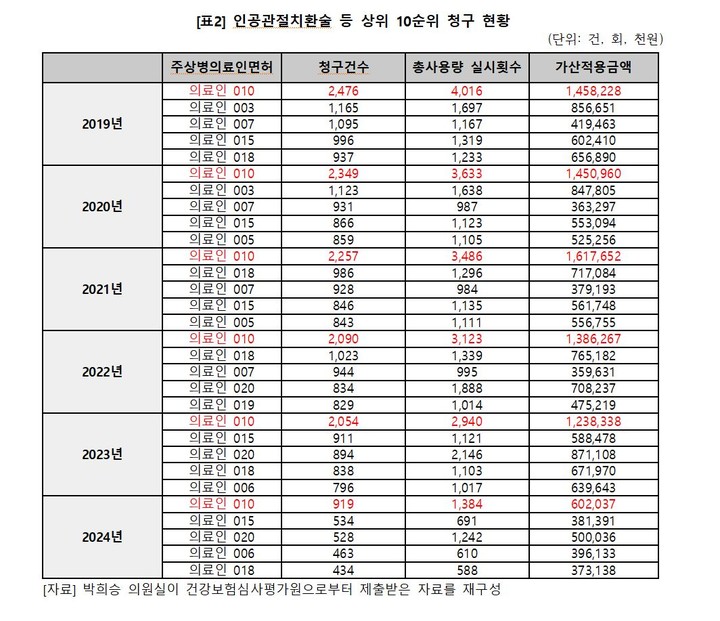 [표2] 인공관절치환술 등 상위 10순위 청구 현황

(단위: 건, 회, 천원)

| | 주상병의료인면허 | 청구건수 | 총사용량 실시횟수 | 가산적용금액 |
|---|---|---|---|---|
| 2019년 | 의료인 010 | 2,476 | 4,016 | 1,458,228 |
| | 의료인 003 | 1,165 | 1,697 | 856,651 |
| | 의료인 007 | 1,095 | 1,167 | 419,463 |
| | 의료인 015 | 996 | 1,319 | 602,410 |
| | 의료인 018 | 937 | 1,233 | 656,890 |
| 2020년 | 의료인 010 | 2,349 | 3,633 | 1,450,960 |
| | 의료인 003 | 1,123 | 1,638 | 847,805 |
| | 의료인 007 | 931 | 987 | 363,297 |
| | 의료인 015 | 866 | 1,123 | 553,094 |
| | 의료인 005 | 859 | 1,105 | 525,256 |
| 2021년 | 의료인 010 | 2,257 | 3,486 | 1,617,652 |
| | 의료인 018 | 986 | 1,296 | 717,084 |
| | 의료인 007 | 928 | 984 | 379,193 |
| | 의료인 015 | 846 | 1,135 | 561,748 |
| | 의료인 005 | 843 | 1,111 | 556,755 |
| 2022년 | 의료인 010 | 2,090 | 3,123 | 1,386,267 |
| | 의료인 018 | 1,023 | 1,339 | 765,182 |
| | 의료인 007 | 944 | 995 | 359,631 |
| | 의료인 020 | 834 | 1,888 | 708,237 |
| | 의료인 019 | 829 | 1,014 | 475,219 |
| 2023년 | 의료인 010 | 2,054 | 2,940 | 1,238,338 |
| | 의료인 015 | 911 | 1,121 | 588,478 |
| | 의료인 020 | 894 | 2,146 | 871,108 |
| | 의료인 018 | 838 | 1,103 | 671,970 |
| | 의료인 006 | 796 | 1,017 | 639,643 |
| 2024년 | 의료인 010 | 919 | 1,384 | 602,037 |
| | 의료인 015 | 534 | 691 | 381,391 |
| | 의료인 020 | 528 | 1,242 | 500,036 |
| | 의료인 006 | 463 | 610 | 396,133 |
| | 의료인 018 | 434 | 588 | 373,138 |

[자료] 박희승 의원실이 건강보험심사평가원으로부터 제출받은 자료를 재구성